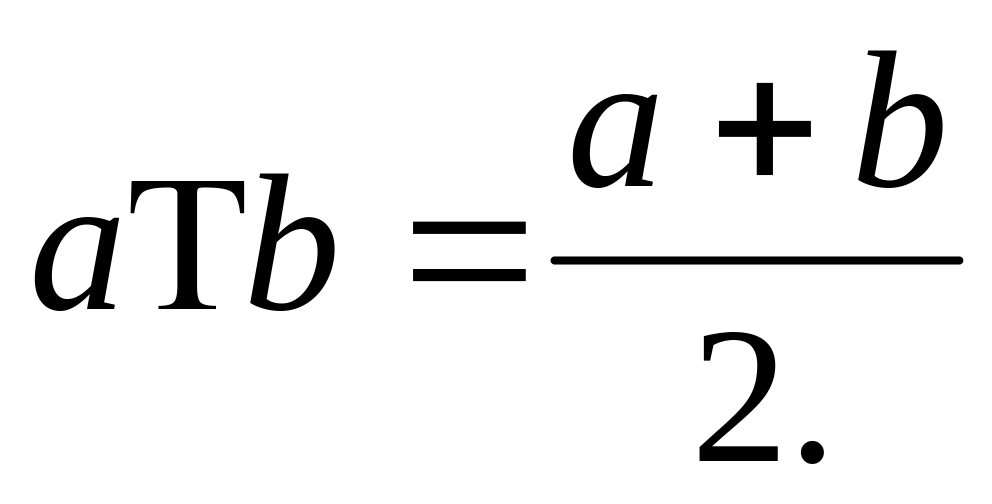 $a\mathrm{T}b = \frac{a+b}{2.}$